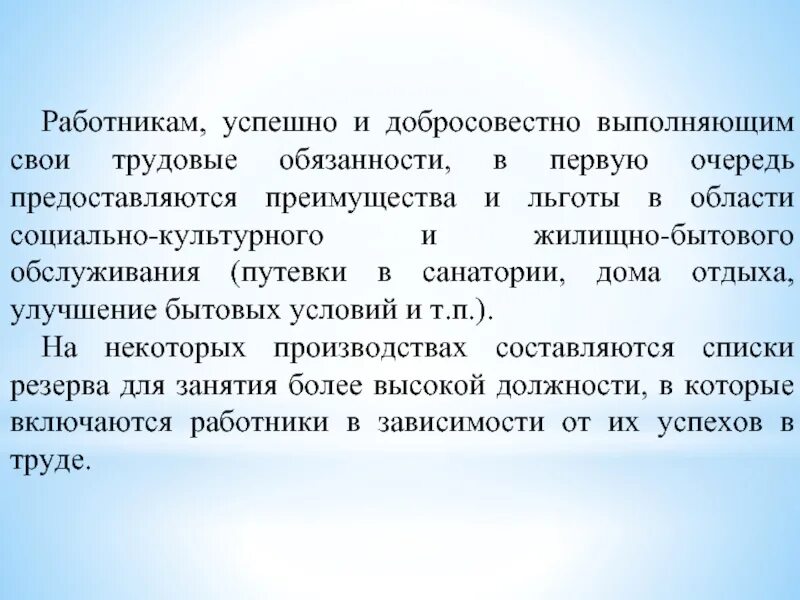 Работникам, успешно и добросовестно выполняющим свои трудовые обязанности, в первую очередь предоставляются преимущества и льготы в области социально-культурного и жилищно-бытового обслуживания (путевки в санатории, дома отдыха, улучшение бытовых условий и т.п.).

На некоторых производствах составляются списки резерва для занятия более высокой должности, в которые включаются работники в зависимости от их успехов в труде.